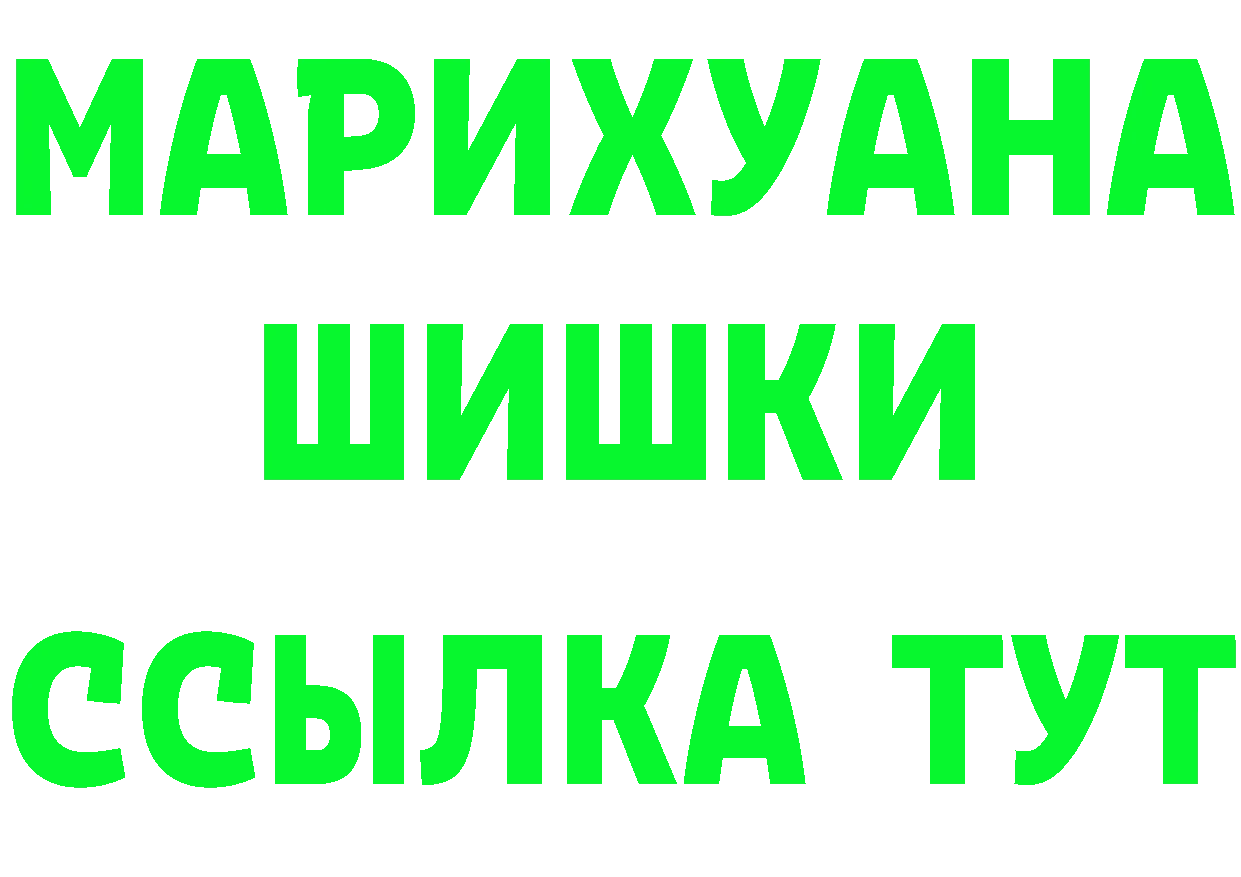 МАРИХУАНА
ШИШКИ
ССЫЛКА ТУТ